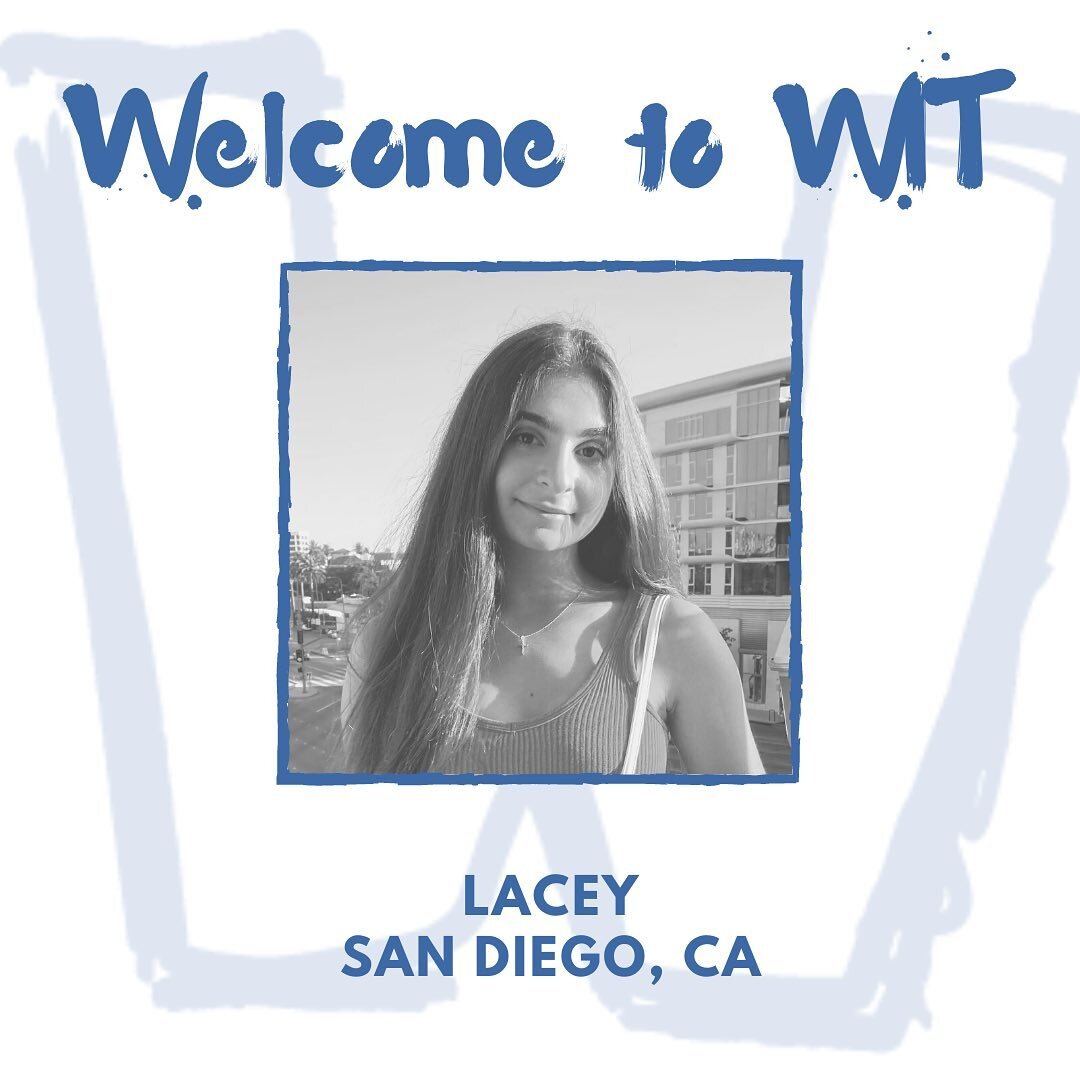 Welcome to WIT

LACEY
SAN DIEGO, CA